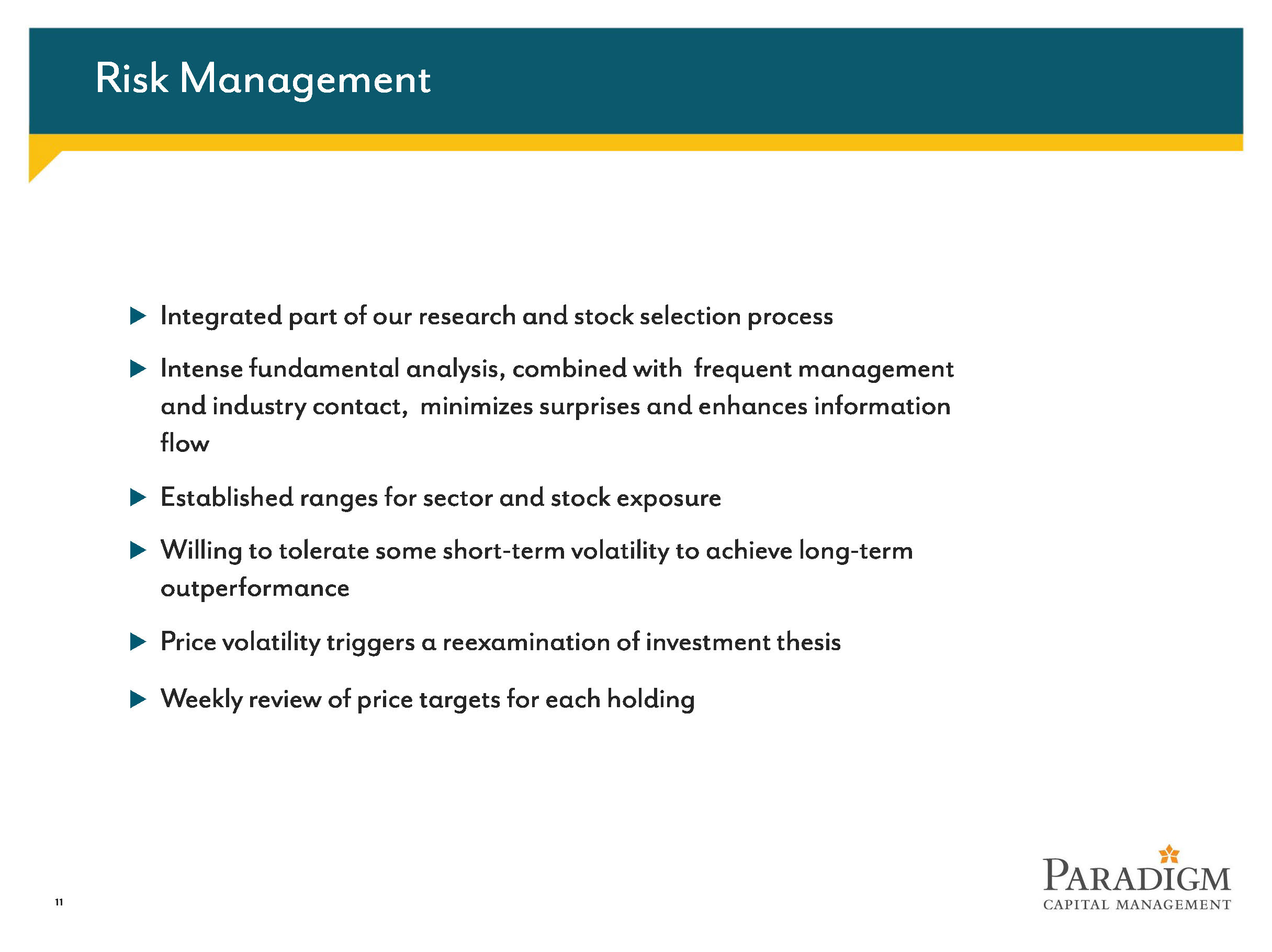 Risk Management

▶ Integrated part of our research and stock selection process

▶ Intense fundamental analysis, combined with frequent management and industry contact, minimizes surprises and enhances information flow

▶ Established ranges for sector and stock exposure

▶ Willing to tolerate some short-term volatility to achieve long-term outperformance

▶ Price volatility triggers a reexamination of investment thesis

▶ Weekly review of price targets for each holding

11

PARADIGM
CAPITAL MANAGEMENT